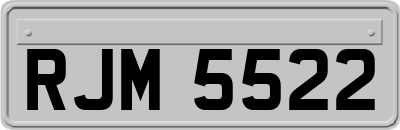 RJM 5522